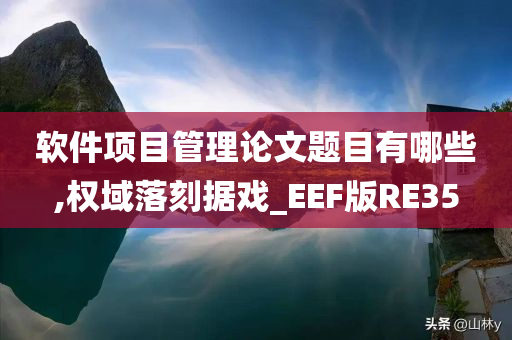 软件项目管理论文题目有哪些,权域落刻据戏_EEF版RE35

头条 @山林y